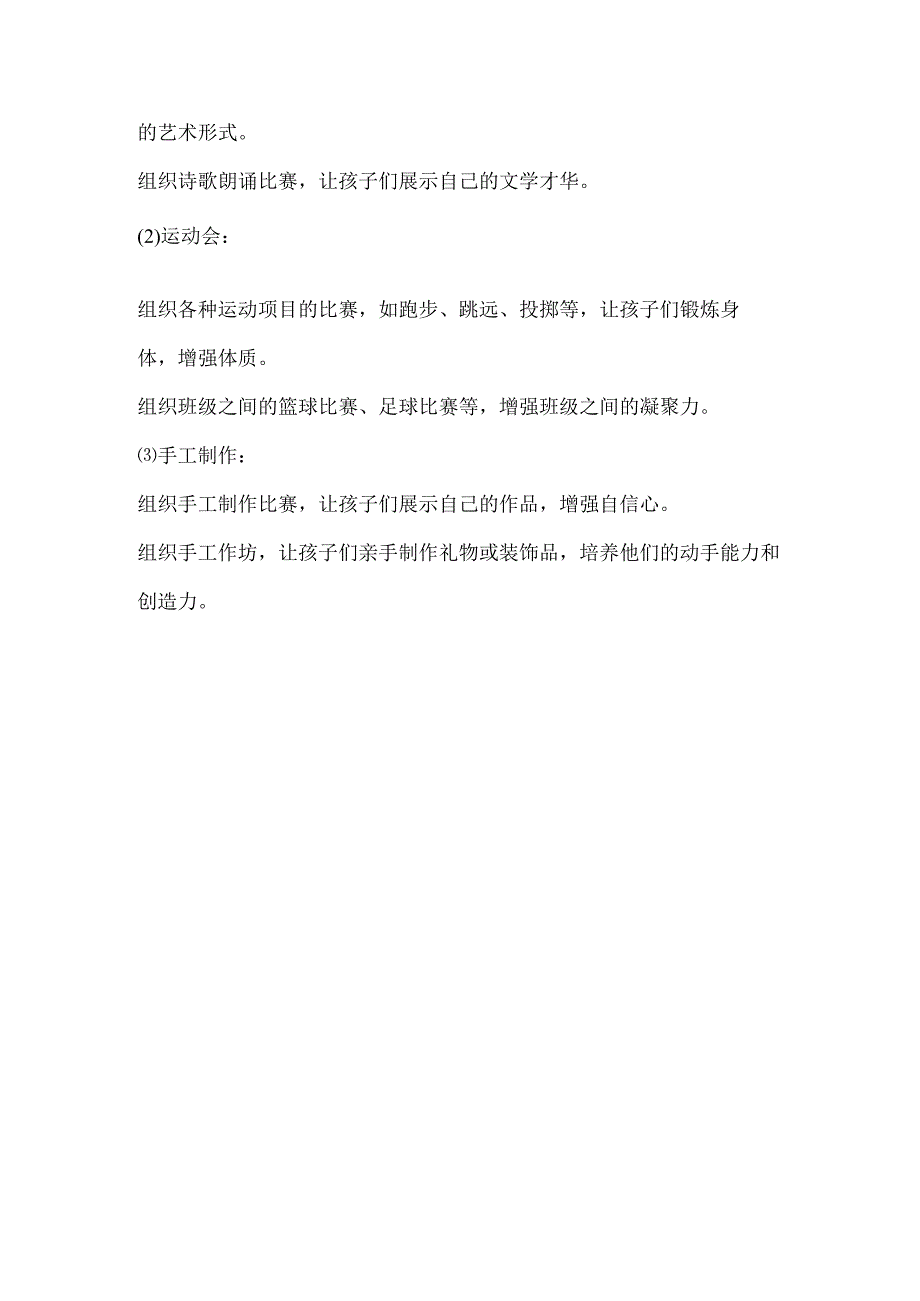 的艺术形式。

组织诗歌朗诵比赛，让孩子们展示自己的文学才华。

(2)运动会：

组织各种运动项目的比赛，如跑步、跳远、投掷等，让孩子们锻炼身体，增强体质。

组织班级之间的篮球比赛、足球比赛等，增强班级之间的凝聚力。

⑶手工制作：

组织手工制作比赛，让孩子们展示自己的作品，增强自信心。

组织手工作坊，让孩子们亲手制作礼物或装饰品，培养他们的动手能力和创造力。